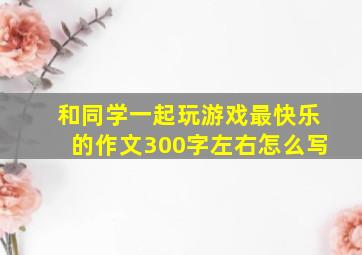 和同学一起玩游戏最快乐的作文300字左右怎么写